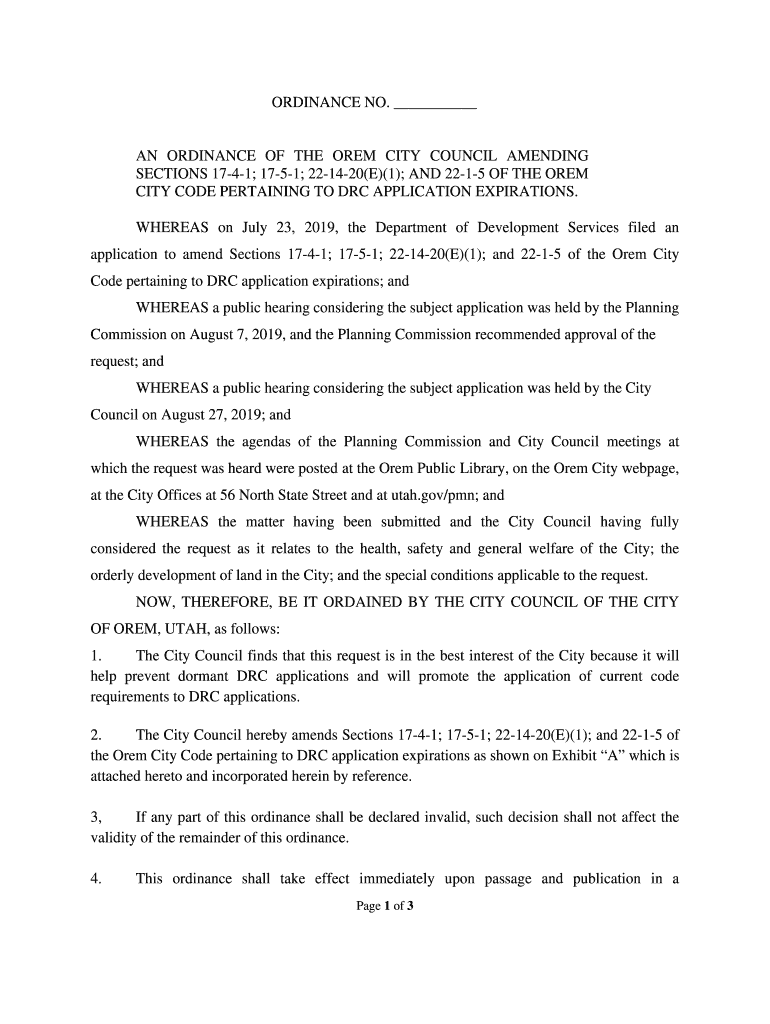 ORDINANCE NO. ___________

AN ORDINANCE OF THE OREM CITY COUNCIL AMENDING SECTIONS 17-4-1; 17-5-1; 22-14-20(E)(1); AND 22-1-5 OF THE OREM CITY CODE PERTAINING TO DRC APPLICATION EXPIRATIONS.

WHEREAS on July 23, 2019, the Department of Development Services filed an application to amend Sections 17-4-1; 17-5-1; 22-14-20(E)(1); and 22-1-5 of the Orem City Code pertaining to DRC application expirations; and

WHEREAS a public hearing considering the subject application was held by the Planning Commission on August 7, 2019, and the Planning Commission recommended approval of the request; and

WHEREAS a public hearing considering the subject application was held by the City Council on August 27, 2019; and

WHEREAS the agendas of the Planning Commission and City Council meetings at which the request was heard were posted at the Orem Public Library, on the Orem City webpage, at the City Offices at 56 North State Street and at utah.gov/pmn; and

WHEREAS the matter having been submitted and the City Council having fully considered the request as it relates to the health, safety and general welfare of the City; the orderly development of land in the City; and the special conditions applicable to the request.

NOW, THEREFORE, BE IT ORDAINED BY THE CITY COUNCIL OF THE CITY OF OREM, UTAH, as follows:

1. The City Council finds that this request is in the best interest of the City because it will help prevent dormant DRC applications and will promote the application of current code requirements to DRC applications.

2. The City Council hereby amends Sections 17-4-1; 17-5-1; 22-14-20(E)(1); and 22-1-5 of the Orem City Code pertaining to DRC application expirations as shown on Exhibit “A” which is attached hereto and incorporated herein by reference.

3, If any part of this ordinance shall be declared invalid, such decision shall not affect the validity of the remainder of this ordinance.

4. This ordinance shall take effect immediately upon passage and publication in a

Page 1 of 3